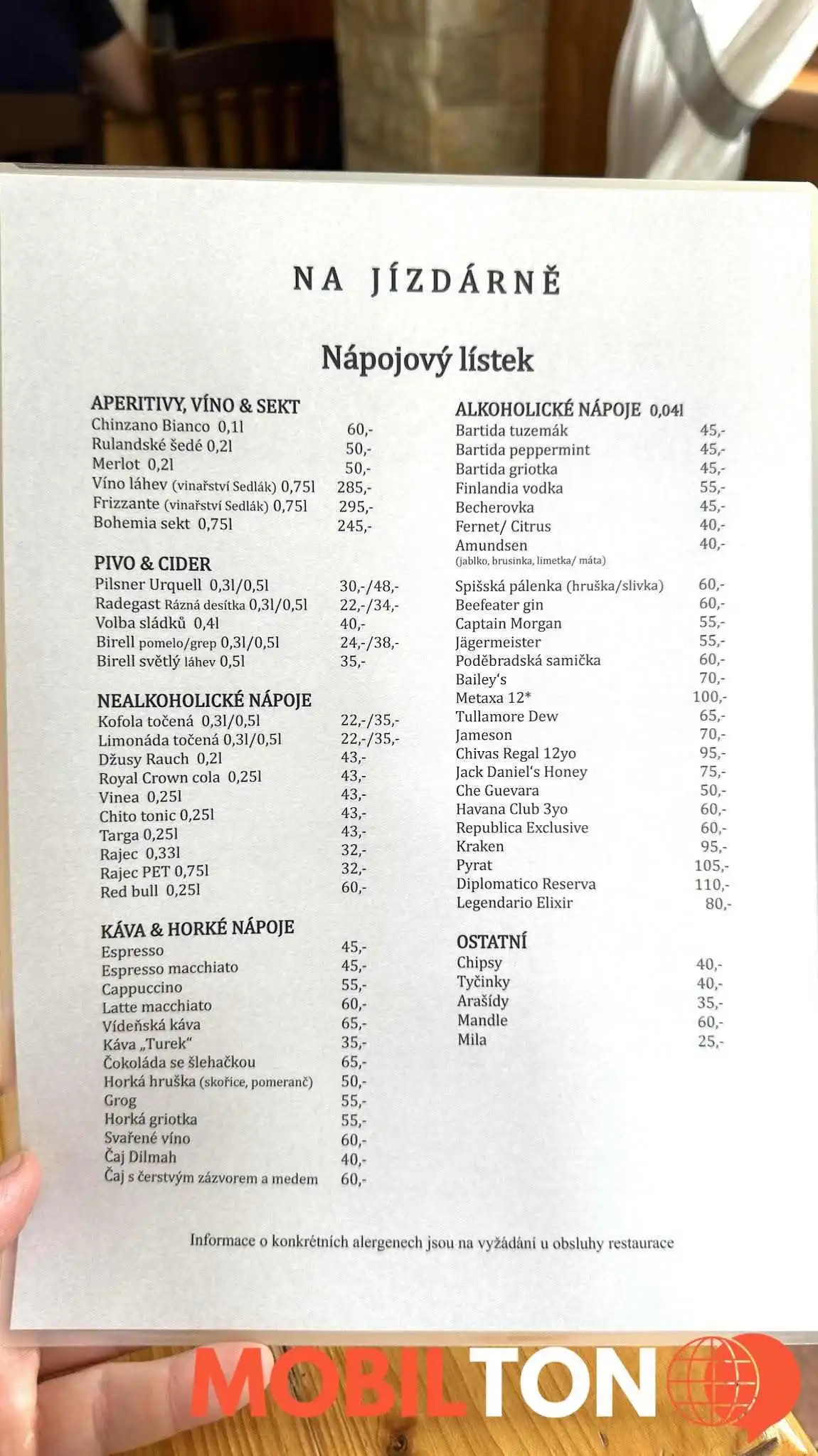 NA JÍZDÁRNĚ

Nápojový lístek

APERITIVY, VÍNO & SEKT
Chinzano Bianco 0,1l 60,-
Rulandské šedé 0,2l 50,-
Merlot 0,2l 50,-
Víno láhev (vinařství Sedlák) 0,75l 285,-
Frizzante (vinařství Sedlák) 0,75l 295,-
Bohemia sekt 0,75l 245,-

PIVO & CIDER
Pilsner Urquell 0,3l/0,5l 30,-/48,-
Radegast Rázná desítka 0,3l/0,5l 22,-/34,-
Volba sládků 0,4l 40,-
Birell pomelo/grep 0,3l/0,5l 24,-/38,-
Birell světlý láhev 0,5l 35,-

NEALKOHOLICKÉ NÁPOJE
Kofola točená 0,3l/0,5l 22,-/35,-
Limonáda točená 0,3l/0,5l 22,-/35,-
Džusy Rauch 0,2l 43,-
Royal Crown cola 0,25l 43,-
Vinea 0,25l 43,-
Chito tonic 0,25l 43,-
Targa 0,25l 43,-
Rajec 0,33l 32,-
Rajec PET 0,75l 32,-
Red bull 0,25l 60,-

KÁVA & HORKÉ NÁPOJE
Espresso 45,-
Espresso macchiato 45,-
Cappuccino 55,-
Latte macchiato 60,-
Vídeňská káva 65,-
Káva „Turek“ 35,-
Čokoláda se šlehačkou 65,-
Horká hruška (skořice, pomeranč) 50,-
Grog 55,-
Horká griotka 55,-
Svařené víno 60,-
Čaj Dilmah 40,-
Čaj s čerstvým zázvorem a medem 60,-

ALKOHOLICKÉ NÁPOJE 0,04l
Bartida tuzemák 45,-
Bartida peppermint 45,-
Bartida griotka 45,-
Finlandia vodka 55,-
Becherovka 45,-
Fernet/ Citrus 40,-
Amundsen 40,-
(jablko, brusinka, limetka/ máta)
Spišská pálenka (hruška/slivka) 60,-
Beefeater gin 60,-
Captain Morgan 55,-
Jägermeister 55,-
Poděbradská samička 60,-
Bailey's 70,-
Metaxa 12* 100,-
Tullamore Dew 65,-
Jameson 70,-
Chivas Regal 12yo 95,-
Jack Daniel's Honey 75,-
Che Guevara 50,-
Havana Club 3yo 60,-
Republica Exclusive 60,-
Kraken 95,-
Pyrat 105,-
Diplomatico Reserva 110,-
Legendario Elixir 80,-

OSTATNÍ
Chipsy 40,-
Tyčinky 40,-
Arašídy 35,-
Mandle 60,-
Mila 25,-

Informace o konkrétních alergenech jsou na vyžádání u obsluhy restaurace

MOBILTON